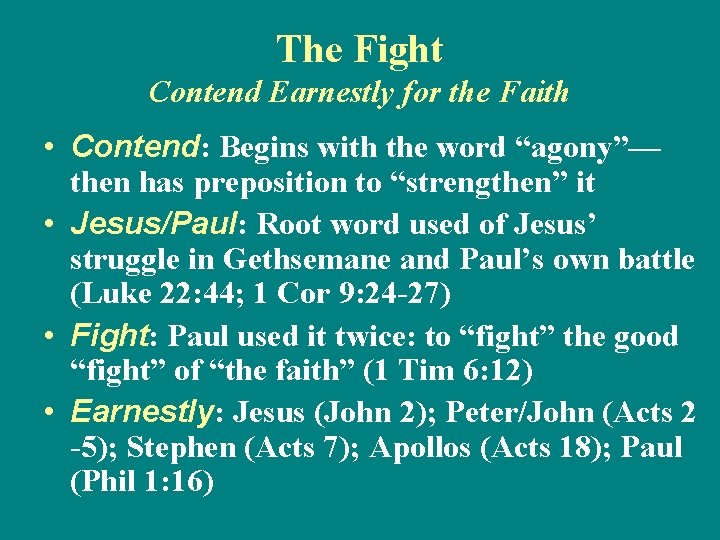 The Fight
Contend Earnestly for the Faith

• Contend: Begins with the word “agony”—then has preposition to “strengthen” it
• Jesus/Paul: Root word used of Jesus’ struggle in Gethsemane and Paul’s own battle (Luke 22:44; 1 Cor 9:24-27)
• Fight: Paul used it twice: to “fight” the good “fight” of “the faith” (1 Tim 6:12)
• Earnestly: Jesus (John 2); Peter/John (Acts 2 -5); Stephen (Acts 7); Apollos (Acts 18); Paul (Phil 1:16)